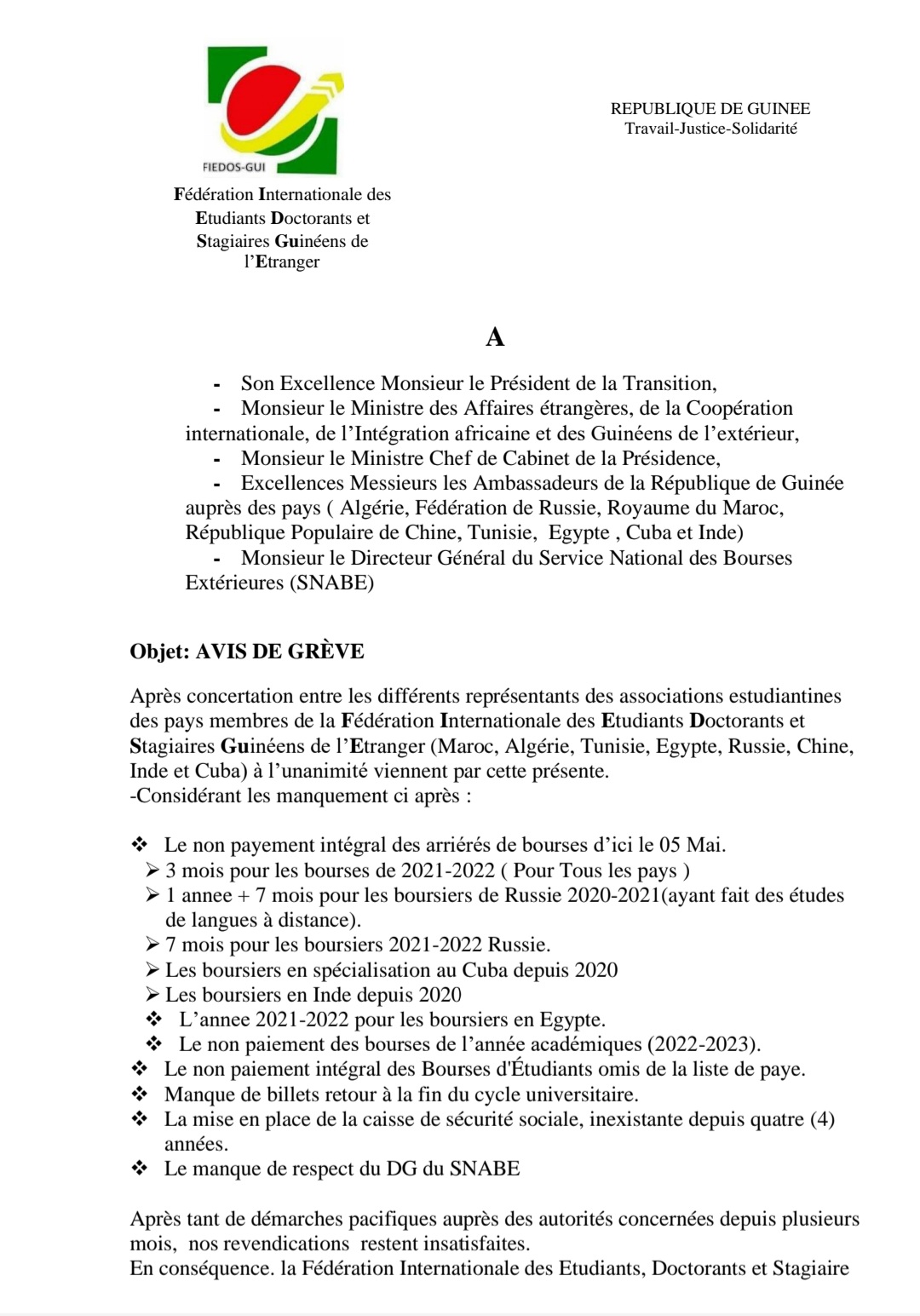 FIEDOS-GUI

Fédération Internationale des Etudiants Doctorants et Stagiaires Guinéens de l'Etranger

REPUBLIQUE DE GUINEE
Travail-Justice-Solidarité

A

- Son Excellence Monsieur le Président de la Transition,
- Monsieur le Ministre des Affaires étrangères, de la Coopération internationale, de l'Intégration africaine et des Guinéens de l'extérieur,
- Monsieur le Ministre Chef de Cabinet de la Présidence,
- Excellences Messieurs les Ambassadeurs de la République de Guinée auprès des pays ( Algérie, Fédération de Russie, Royaume du Maroc, République Populaire de Chine, Tunisie, Egypte , Cuba et Inde)
- Monsieur le Directeur Général du Service National des Bourses Extérieures (SNABE)

Objet: AVIS DE GRÈVE

Après concertation entre les différents représentants des associations estudiantines des pays membres de la Fédération Internationale des Etudiants Doctorants et Stagiaires Guinéens de l'Etranger (Maroc, Algérie, Tunisie, Egypte, Russie, Chine, Inde et Cuba) à l'unanimité viennent par cette présente.
-Considérant les manquement ci après :

❖ Le non payement intégral des arriérés de bourses d'ici le 05 Mai.
➢ 3 mois pour les bourses de 2021-2022 ( Pour Tous les pays )
➢ 1 annee + 7 mois pour les boursiers de Russie 2020-2021(ayant fait des études de langues à distance).
➢ 7 mois pour les boursiers 2021-2022 Russie.
➢ Les boursiers en spécialisation au Cuba depuis 2020
➢ Les boursiers en Inde depuis 2020
❖ L'annee 2021-2022 pour les boursiers en Egypte.
❖ Le non paiement des bourses de l'année académiques (2022-2023).
❖ Le non paiement intégral des Bourses d'Étudiants omis de la liste de paye.
❖ Manque de billets retour à la fin du cycle universitaire.
❖ La mise en place de la caisse de sécurité sociale, inexistante depuis quatre (4) années.
❖ Le manque de respect du DG du SNABE

Après tant de démarches pacifiques auprès des autorités concernées depuis plusieurs mois, nos revendications restent insatisfaites.
En conséquence. la Fédération Internationale des Etudiants, Doctorants et Stagiaire